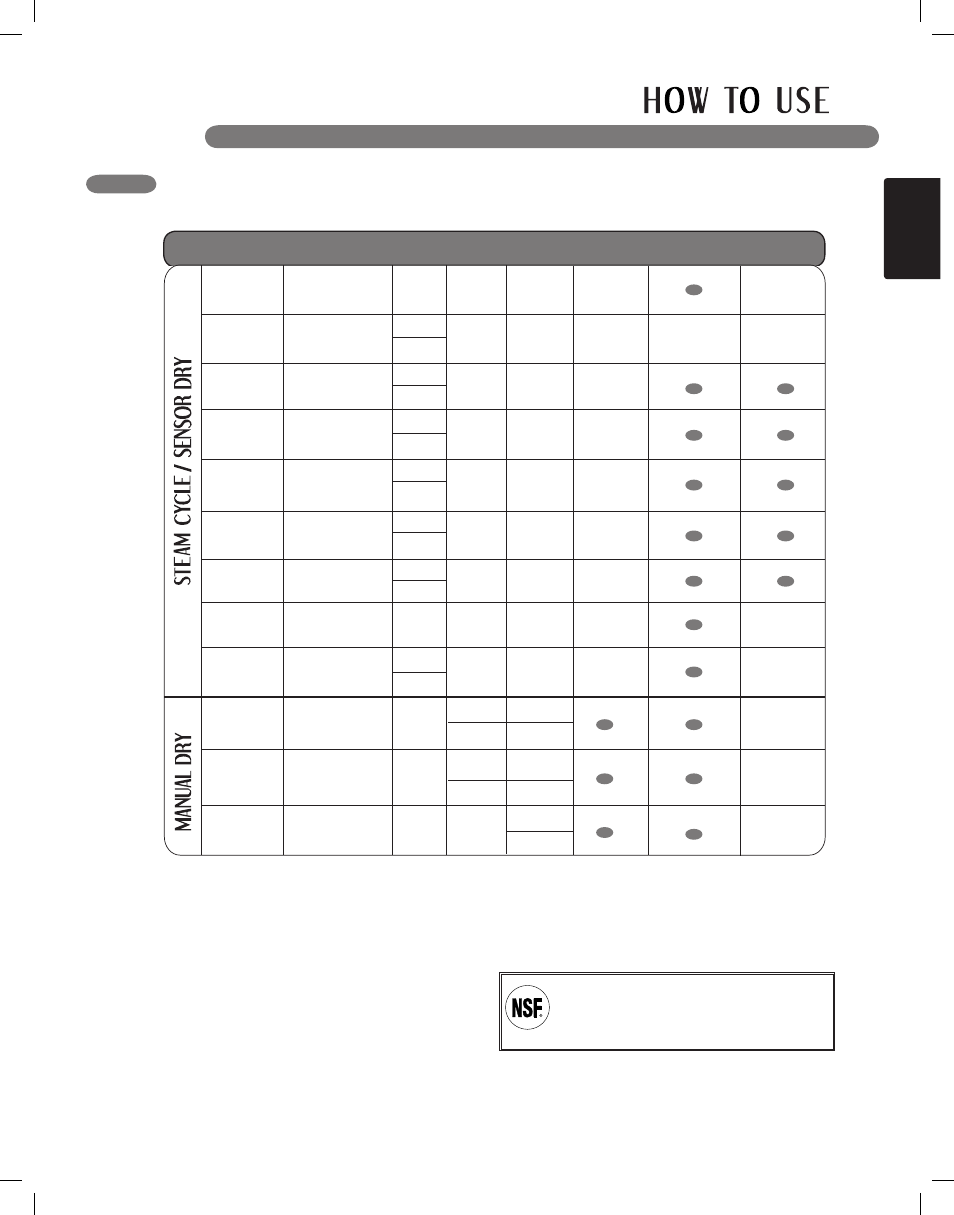 HOW TO USE

STEAM CYCLE / SENSOR DRY

MANUAL DRY

NSF